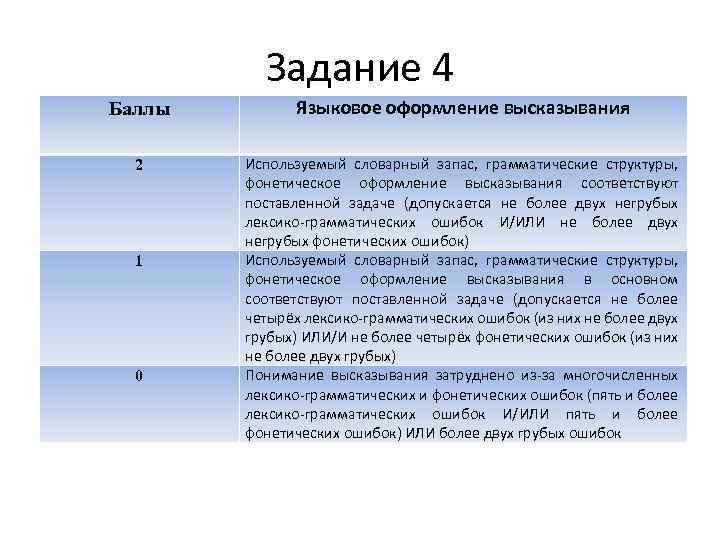 Задание 4

| Баллы | Языковое оформление высказывания |
|---|---|
| 2 | Используемый словарный запас, грамматические структуры, фонетическое оформление высказывания соответствуют поставленной задаче (допускается не более двух негрубых лексико-грамматических ошибок И/ИЛИ не более двух негрубых фонетических ошибок) |
| 1 | Используемый словарный запас, грамматические структуры, фонетическое оформление высказывания в основном соответствуют поставленной задаче (допускается не более четырёх лексико-грамматических ошибок (из них не более двух грубых) ИЛИ/И не более четырёх фонетических ошибок (из них не более двух грубых) |
| 0 | Понимание высказывания затруднено из-за многочисленных лексико-грамматических и фонетических ошибок (пять и более лексико-грамматических ошибок И/ИЛИ пять и более фонетических ошибок) ИЛИ более двух грубых ошибок |